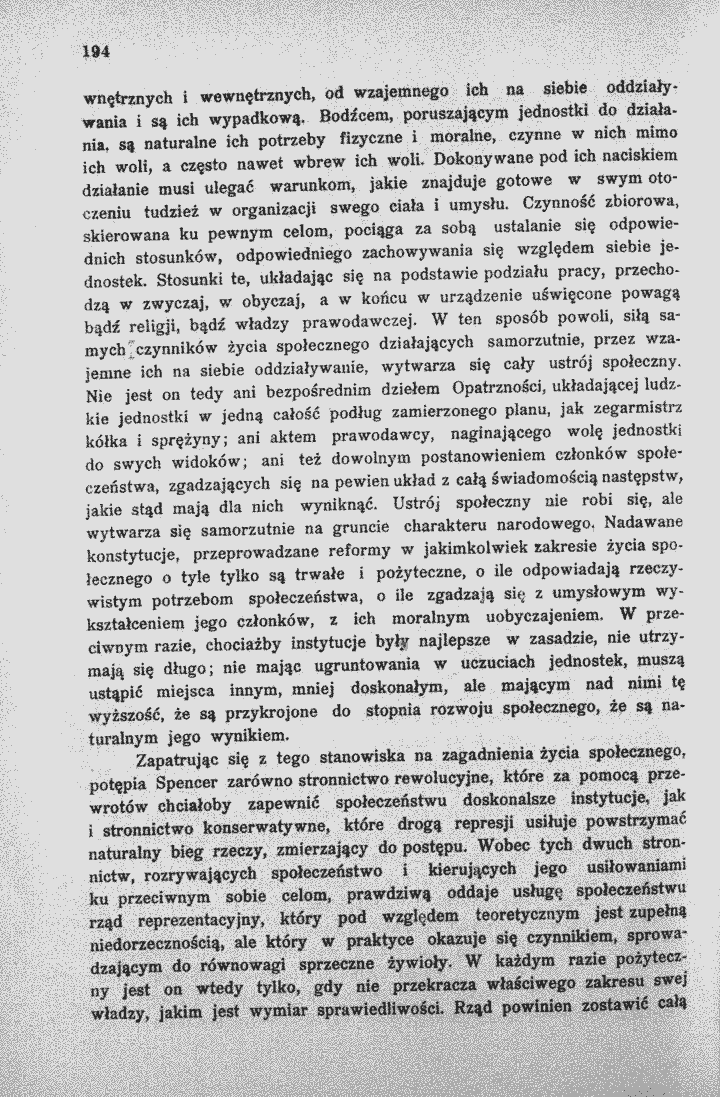 194

wnętrznych i wewnętrznych, od wzajemnego ich na siebie oddziaływania i są ich wypadkową. Bodźcem, poruszającym jednostki do działania, są naturalne ich potrzeby fizyczne i moralne, czynne w nich mimo ich woli, a często nawet wbrew ich woli. Dokonywane pod ich naciskiem działanie musi ulegać warunkom, jakie znajduje gotowe w swym otoczeniu tudzież w organizacji swego ciała i umysłu. Czynność zbiorowa, skierowana ku pewnym celom, pociąga za sobą ustalanie się odpowiednich stosunków, odpowiedniego zachowywania się względem siebie jednostek. Stosunki te, układając się na podstawie podziału pracy, przechodzą w zwyczaj, w obyczaj, a w końcu w urządzenie uświęcone powagą bądź religji, bądź władzy prawodawczej. W ten sposób powoli, siłą samych czynników życia społecznego działających samorzutnie, przez wzajemne ich na siebie oddziaływanie, wytwarza się cały ustrój społeczny. Nie jest on tedy ani bezpośrednim dziełem Opatrzności, układającej ludzkie jednostki w jedną całość podług zamierzonego planu, jak zegarmistrz kółka i sprężyny; ani aktem prawodawcy, naginającego wolę jednostki do swych widoków; ani też dowolnym postanowieniem członków społeczeństwa, zgadzających się na pewien układ z całą świadomością następstw, jakie stąd mają dla nich wyniknąć. Ustrój społeczny nie robi się, ale wytwarza się samorzutnie na gruncie charakteru narodowego. Nadawane konstytucje, przeprowadzane reformy w jakimkolwiek zakresie życia społecznego o tyle tylko są trwałe i pożyteczne, o ile odpowiadają rzeczywistym potrzebom społeczeństwa, o ile zgadzają się z umysłowym wykształceniem jego członków, z ich moralnym uobyczajeniem. W przeciwnym razie, chociażby instytucje były najlepsze w zasadzie, nie utrzymają się długo; nie mając ugruntowania w uczuciach jednostek, muszą ustąpić miejsca innym, mniej doskonałym, ale mającym nad nimi tę wyższość, że są przykrojone do stopnia rozwoju społecznego, że są naturalnym jego wynikiem.

Zapatrując się z tego stanowiska na zagadnienia życia społecznego, potępia Spencer zarówno stronnictwo rewolucyjne, które za pomocą przewrotów chciałoby zapewnić społeczeństwu doskonalsze instytucje, jak i stronnictwo konserwatywne, które drogą represji usiłuje powstrzymać naturalny bieg rzeczy, zmierzający do postępu. Wobec tych dwuch stronnictw, rozrywających społeczeństwo i kierujących jego usiłowaniami ku przeciwnym sobie celom, prawdziwą oddaje usługę społeczeństwu rząd reprezentacyjny, który pod względem teoretycznym jest zupełną niedorzecznością, ale który w praktyce okazuje się czynnikiem, sprowadzającym do równowagi sprzeczne żywioły. W każdym razie pożyteczny jest on wtedy tylko, gdy nie przekracza właściwego zakresu swej władzy, jakim jest wymiar sprawiedliwości. Rząd powinien zostawić całą